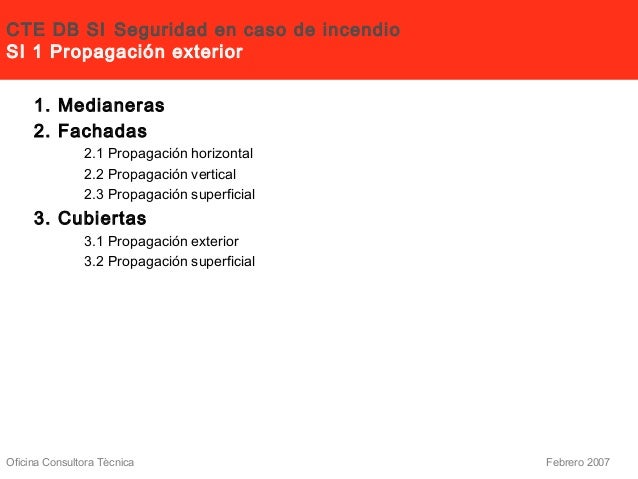 CTE DB SI Seguridad en caso de incendio
SI 1 Propagación exterior

1. Medianeras
2. Fachadas
2.1 Propagación horizontal
2.2 Propagación vertical
2.3 Propagación superficial
3. Cubiertas
3.1 Propagación exterior
3.2 Propagación superficial

Oficina Consultora Técnica

Febrero 2007